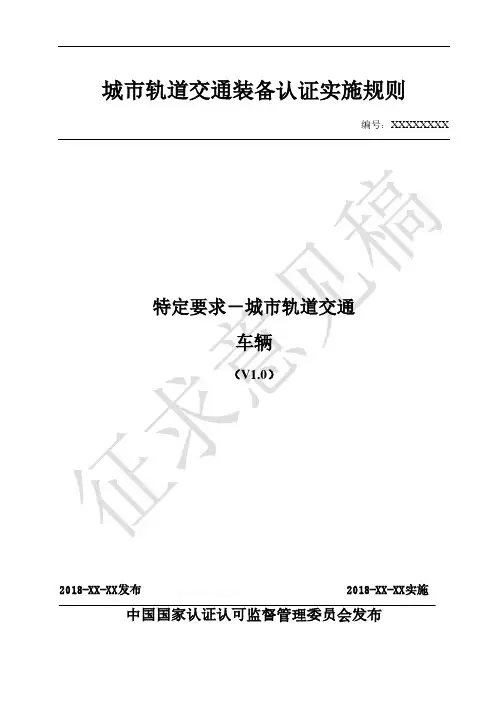 城市轨道交通装备认证实施规则

编号：XXXXXXXX

特定要求－城市轨道交通

车辆

（V1.0）

2018-XX-XX发布 2018-XX-XX实施

中国国家认证认可监督管理委员会发布

征求意见稿